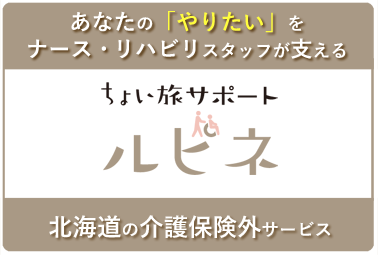 あなたの「やりたい」を
ナース・リハビリスタッフが支える

ちょい旅サポート

ルピネ

北海道の介護保険外サービス